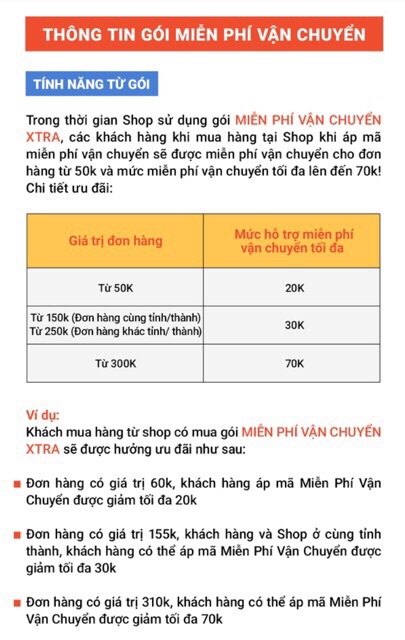 THÔNG TIN GÓI MIỄN PHÍ VẬN CHUYỂN

TÍNH NĂNG TỪ GÓI

Trong thời gian Shop sử dụng gói MIỄN PHÍ VẬN CHUYỂN XTRA, các khách hàng khi mua hàng tại Shop khi áp mã miễn phí vận chuyển sẽ được miễn phí vận chuyển cho đơn hàng từ 50k và mức miễn phí vận chuyển tối đa lên đến 70k! Chi tiết ưu đãi:

| Giá trị đơn hàng | Mức hỗ trợ miễn phí vận chuyển tối đa |
|---|---|
| Từ 50K | 20K |
| Từ 150k (Đơn hàng cùng tỉnh/thành) Từ 250k (Đơn hàng khác tỉnh/ thành) | 30K |
| Từ 300K | 70K |

Ví dụ:
Khách mua hàng từ shop có mua gói MIỄN PHÍ VẬN CHUYỂN XTRA sẽ được hưởng ưu đãi như sau:

Đơn hàng có giá trị 60k, khách hàng áp mã Miễn Phí Vận Chuyển được giảm tối đa 20k

Đơn hàng có giá trị 155k, khách hàng và Shop ở cùng tỉnh thành, khách hàng có thể áp mã Miễn Phí Vận Chuyển được giảm tối đa 30k

Đơn hàng có giá trị 310k, khách hàng có thể áp mã Miễn Phí Vận Chuyển được giảm tối đa 70k